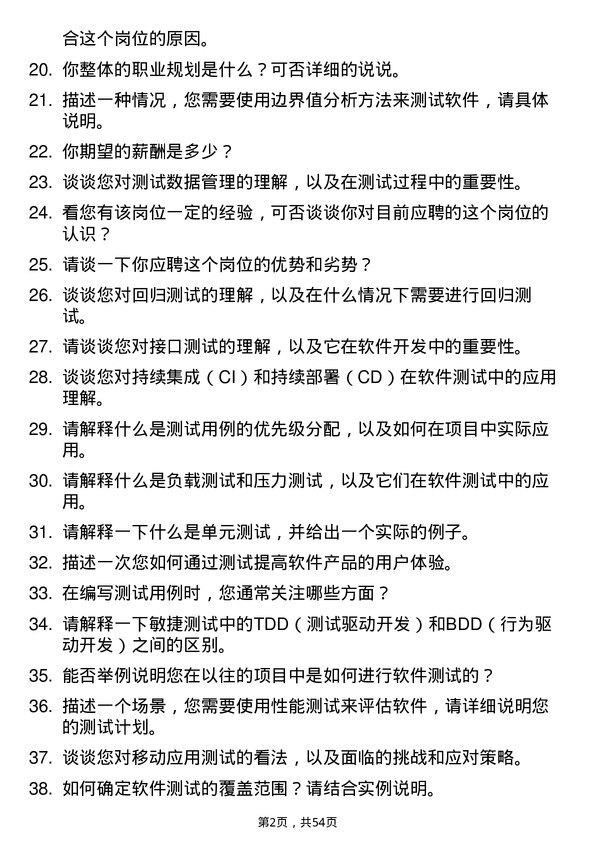 合这个岗位的原因。

20. 你整体的职业规划是什么？可否详细的说说。

21. 描述一种情况，您需要使用边界值分析方法来测试软件，请具体说明。

22. 你期望的薪酬是多少？

23. 谈谈您对测试数据管理的理解，以及在测试过程中的重要性。

24. 看您有该岗位一定的经验，可否谈谈你对目前应聘的这个岗位的认识？

25. 请谈一下你应聘这个岗位的优势和劣势？

26. 谈谈您对回归测试的理解，以及在什么情况下需要进行回归测试。

27. 请谈谈您对接口测试的理解，以及它在软件开发中的重要性。

28. 谈谈您对持续集成（CI）和持续部署（CD）在软件测试中的应用理解。

29. 请解释什么是测试用例的优先级分配，以及如何在项目中实际应用。

30. 请解释什么是负载测试和压力测试，以及它们在软件测试中的应用。

31. 请解释一下什么是单元测试，并给出一个实际的例子。

32. 描述一次您如何通过测试提高软件产品的用户体验。

33. 在编写测试用例时，您通常关注哪些方面？

34. 请解释一下敏捷测试中的TDD（测试驱动开发）和BDD（行为驱动开发）之间的区别。

35. 能否举例说明您在以往的项目中是如何进行软件测试的？

36. 描述一个场景，您需要使用性能测试来评估软件，请详细说明您的测试计划。

37. 谈谈您对移动应用测试的看法，以及面临的挑战和应对策略。

38. 如何确定软件测试的覆盖范围？请结合实例说明。

第2页，共54页